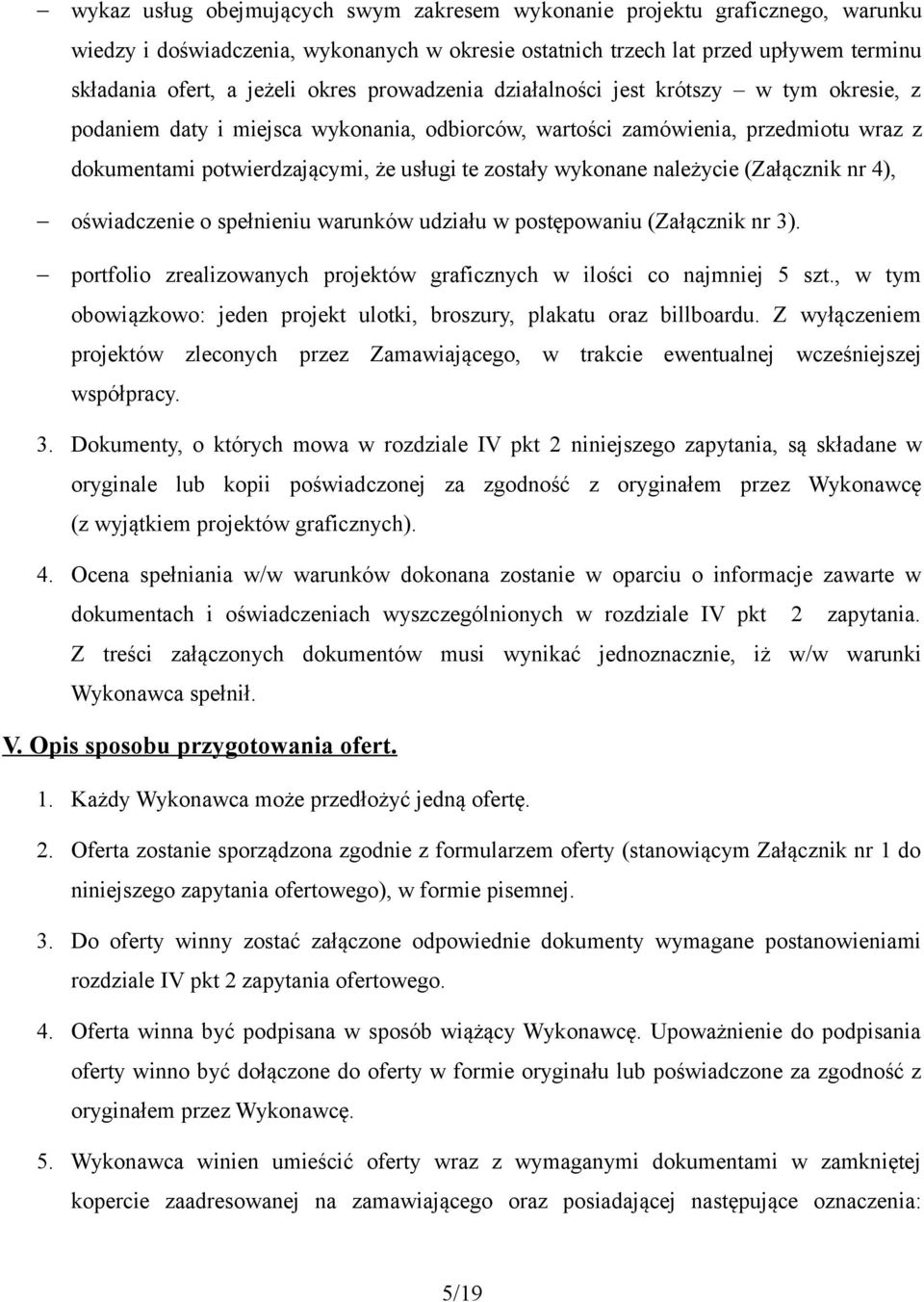 – wykaz usług obejmujących swym zakresem wykonanie projektu graficznego, warunku wiedzy i doświadczenia, wykonanych w okresie ostatnich trzech lat przed upływem terminu składania ofert, a jeżeli okres prowadzenia działalności jest krótszy – w tym okresie, z podaniem daty i miejsca wykonania, odbiorców, wartości zamówienia, przedmiotu wraz z dokumentami potwierdzającymi, że usługi te zostały wykonane należycie (Załącznik nr 4),

– oświadczenie o spełnieniu warunków udziału w postępowaniu (Załącznik nr 3).

– portfolio zrealizowanych projektów graficznych w ilości co najmniej 5 szt., w tym obowiązkowo: jeden projekt ulotki, broszury, plakatu oraz billboardu. Z wyłączeniem projektów zleconych przez Zamawiającego, w trakcie ewentualnej wcześniejszej współpracy.

3. Dokumenty, o których mowa w rozdziale IV pkt 2 niniejszego zapytania, są składane w oryginale lub kopii poświadczonej za zgodność z oryginałem przez Wykonawcę (z wyjątkiem projektów graficznych).

4. Ocena spełniania w/w warunków dokonana zostanie w oparciu o informacje zawarte w dokumentach i oświadczeniach wyszczególnionych w rozdziale IV pkt 2 zapytania. Z treści załączonych dokumentów musi wynikać jednoznacznie, iż w/w warunki Wykonawca spełnił.

V. Opis sposobu przygotowania ofert.

1. Każdy Wykonawca może przedłożyć jedną ofertę.

2. Oferta zostanie sporządzona zgodnie z formularzem oferty (stanowiącym Załącznik nr 1 do niniejszego zapytania ofertowego), w formie pisemnej.

3. Do oferty winny zostać załączone odpowiednie dokumenty wymagane postanowieniami rozdziale IV pkt 2 zapytania ofertowego.

4. Oferta winna być podpisana w sposób wiążący Wykonawcę. Upoważnienie do podpisania oferty winno być dołączone do oferty w formie oryginału lub poświadczone za zgodność z oryginałem przez Wykonawcę.

5. Wykonawca winien umieścić oferty wraz z wymaganymi dokumentami w zamkniętej kopercie zaadresowanej na zamawiającego oraz posiadającej następujące oznaczenia:

5/19